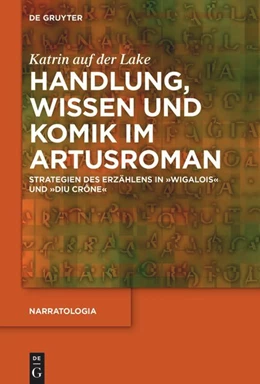 DE GRUYTER

Katrin auf der Lake

HANDLUNG, WISSEN UND KOMIK IM ARTUSROMAN

STRATEGIEN DES ERZÄHLENS IN »WIGALOIS« UND »DIU CRÔNE«

NARRATOLOGIA

DE G